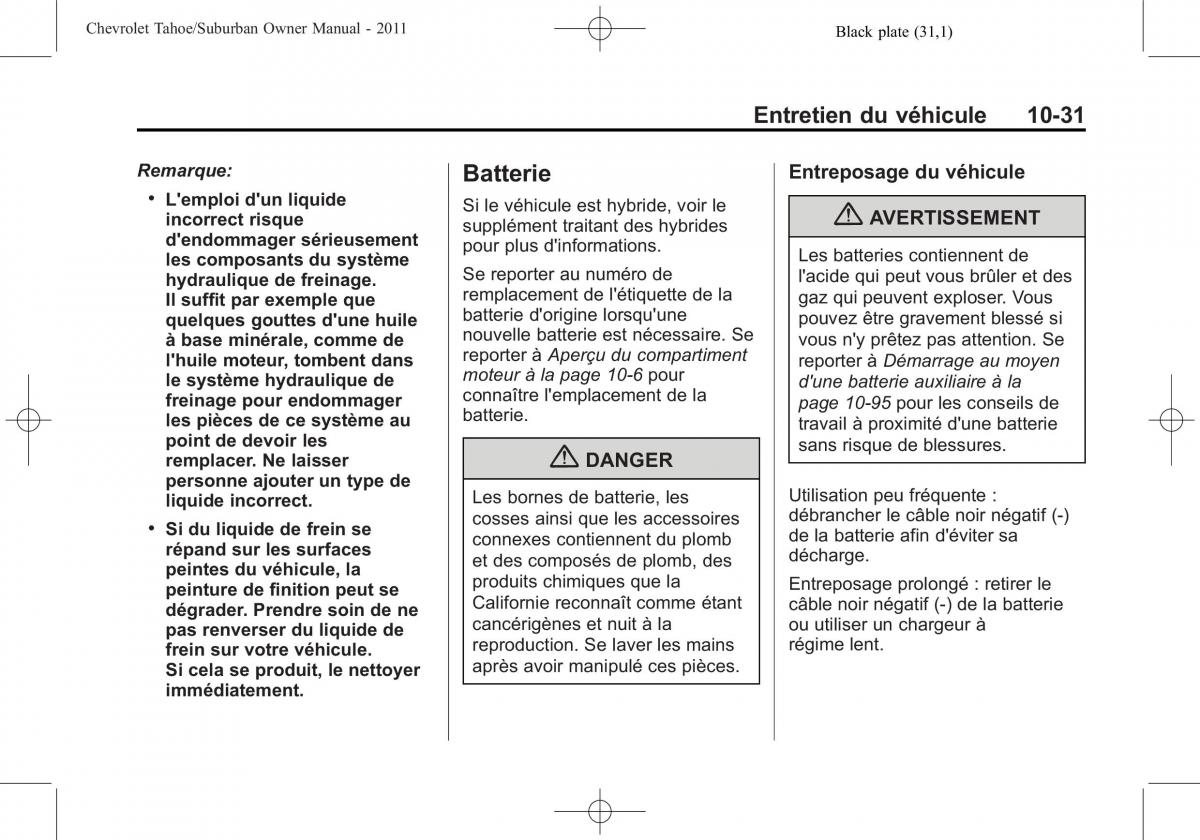 Chevrolet Tahoe/Suburban Owner Manual - 2011

Black plate (31,1)

Entretien du véhicule 10-31

Remarque:

• L'emploi d'un liquide incorrect risque d'endommager sérieusement les composants du système hydraulique de freinage. Il suffit par exemple que quelques gouttes d'une huile à base minérale, comme de l'huile moteur, tombent dans le système hydraulique de freinage pour endommager les pièces de ce système au point de devoir les remplacer. Ne laisser personne ajouter un type de liquide incorrect.

• Si du liquide de frein se répand sur les surfaces peintes du véhicule, la peinture de finition peut se dégrader. Prendre soin de ne pas renverser du liquide de frein sur votre véhicule. Si cela se produit, le nettoyer immédiatement.

Batterie

Si le véhicule est hybride, voir le supplément traitant des hybrides pour plus d'informations.

Se reporter au numéro de remplacement de l'étiquette de la batterie d'origine lorsqu'une nouvelle batterie est nécessaire. Se reporter à Aperçu du compartiment moteur à la page 10-6 pour connaître l'emplacement de la batterie.

DANGER

Les bornes de batterie, les cosses ainsi que les accessoires connexes contiennent du plomb et des composés de plomb, des produits chimiques que la Californie reconnaît comme étant cancérigènes et nuit à la reproduction. Se laver les mains après avoir manipulé ces pièces.

Entreposage du véhicule

AVERTISSEMENT

Les batteries contiennent de l'acide qui peut vous brûler et des gaz qui peuvent exploser. Vous pouvez être gravement blessé si vous n'y prêtez pas attention. Se reporter à Démarrage au moyen d'une batterie auxiliaire à la page 10-95 pour les conseils de travail à proximité d'une batterie sans risque de blessures.

Utilisation peu fréquente : débrancher le câble noir négatif (-) de la batterie afin d'éviter sa décharge.

Entreposage prolongé : retirer le câble noir négatif (-) de la batterie ou utiliser un chargeur à régime lent.